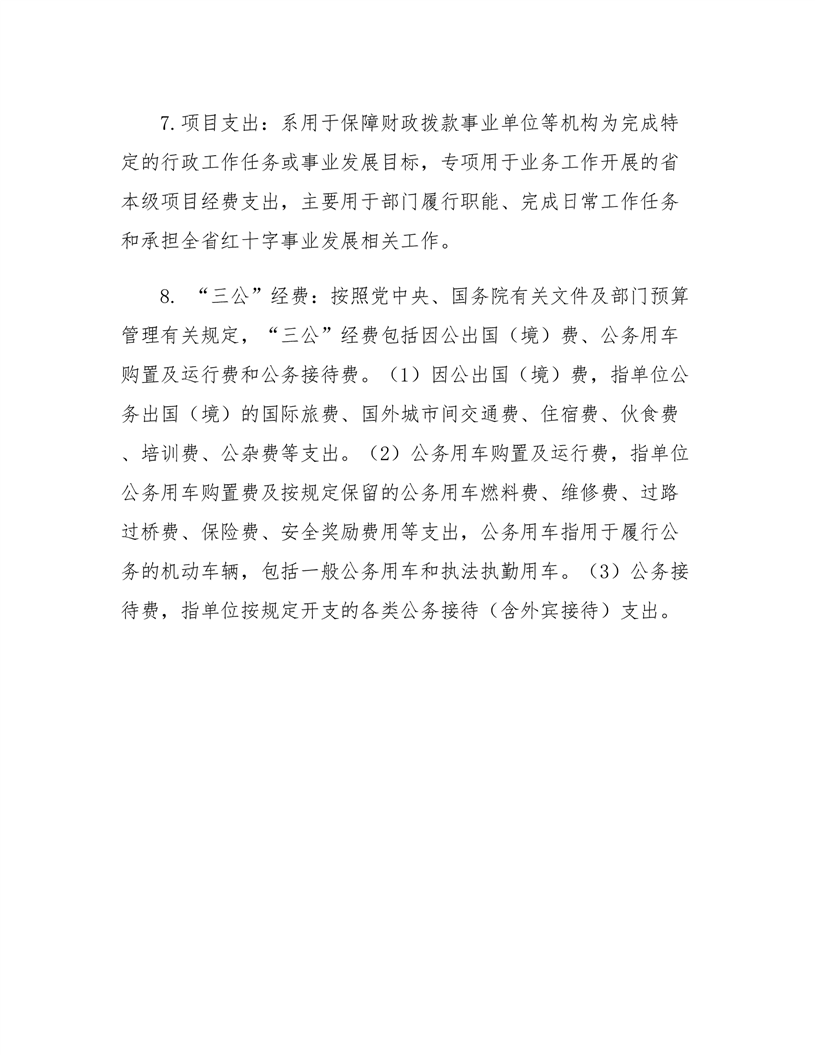 7.项目支出：系用于保障财政拨款事业单位等机构为完成特定的行政工作任务或事业发展目标，专项用于业务工作开展的省本级项目经费支出，主要用于部门履行职能、完成日常工作任务和承担全省红十字事业发展相关工作。

8. “三公”经费：按照党中央、国务院有关文件及部门预算管理有关规定，“三公”经费包括因公出国（境）费、公务用车购置及运行费和公务接待费。（1）因公出国（境）费，指单位公务出国（境）的国际旅费、国外城市间交通费、住宿费、伙食费、培训费、公杂费等支出。（2）公务用车购置及运行费，指单位公务用车购置费及按规定保留的公务用车燃料费、维修费、过路过桥费、保险费、安全奖励费用等支出，公务用车指用于履行公务的机动车辆，包括一般公务用车和执法执勤用车。（3）公务接待费，指单位按规定开支的各类公务接待（含外宾接待）支出。